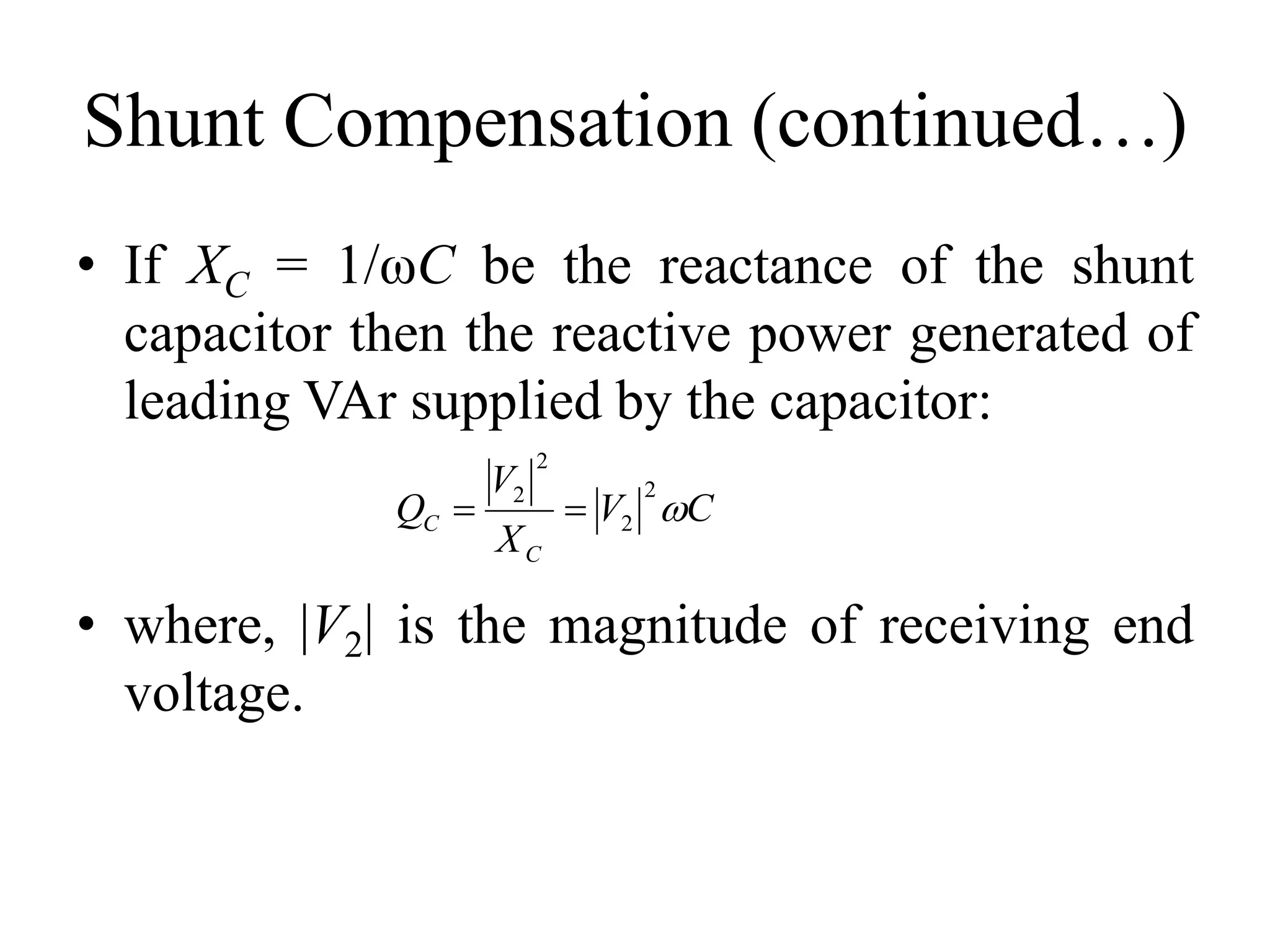 Shunt Compensation (continued…)

• If $X_C = 1/\omega C$ be the reactance of the shunt capacitor then the reactive power generated of leading VAr supplied by the capacitor:

$Q_C = \frac{|V_2|^2}{X_C} = |V_2|^2 \omega C$

• where, $|V_2|$ is the magnitude of receiving end voltage.